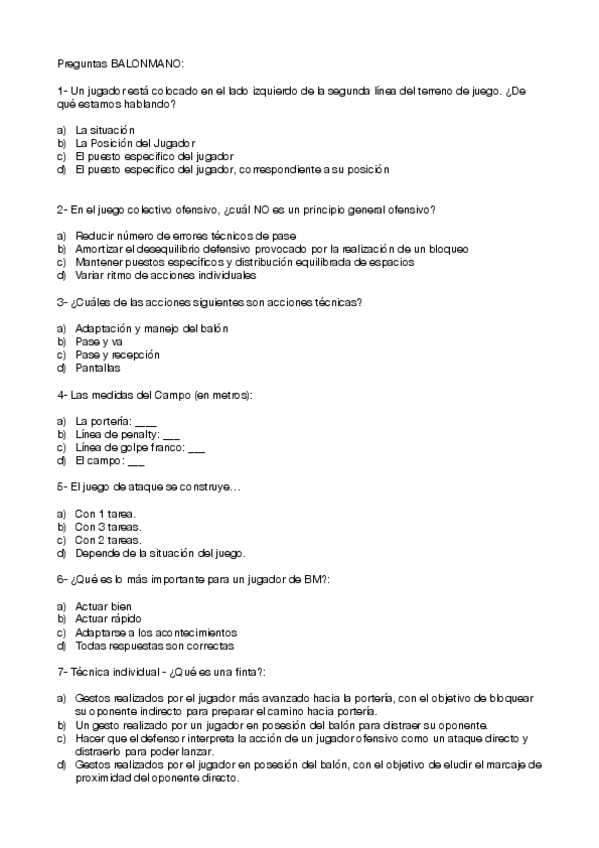 Preguntas BALONMANO:

1- Un jugador está colocado en el lado izquierdo de la segunda línea del terreno de juego. ¿De qué estamos hablando?

a) La situación
b) La Posición del Jugador
c) El puesto específico del jugador
d) El puesto específico del jugador, correspondiente a su posición

2- En el juego colectivo ofensivo, ¿cuál NO es un principio general ofensivo?

a) Reducir número de errores técnicos de pase
b) Amortizar el desequilibrio defensivo provocado por la realización de un bloqueo
c) Mantener puestos específicos y distribución equilibrada de espacios
d) Variar ritmo de acciones individuales

3- ¿Cuáles de las acciones siguientes son acciones técnicas?

a) Adaptación y manejo del balón
b) Pase y va
c) Pase y recepción
d) Pantallas

4- Las medidas del Campo (en metros):

a) La portería: ____
b) Línea de penalty: ___
c) Línea de golpe franco: ___
d) El campo: ___

5- El juego de ataque se construye…

a) Con 1 tarea.
b) Con 3 tareas.
c) Con 2 tareas.
d) Depende de la situación del juego.

6- ¿Qué es lo más importante para un jugador de BM?:

a) Actuar bien
b) Actuar rápido
c) Adaptarse a los acontecimientos
d) Todas respuestas son correctas

7- Técnica individual - ¿Qué es una finta?:

a) Gestos realizados por el jugador más avanzado hacia la portería, con el objetivo de bloquear su oponente indirecto para preparar el camino hacia portería.
b) Un gesto realizado por un jugador en posesión del balón para distraer su oponente.
c) Hacer que el defensor interpreta la acción de un jugador ofensivo como un ataque directo y distraerlo para poder lanzar.
d) Gestos realizados por el jugador en posesión del balón, con el objetivo de eludir el marcaje de proximidad del oponente directo.